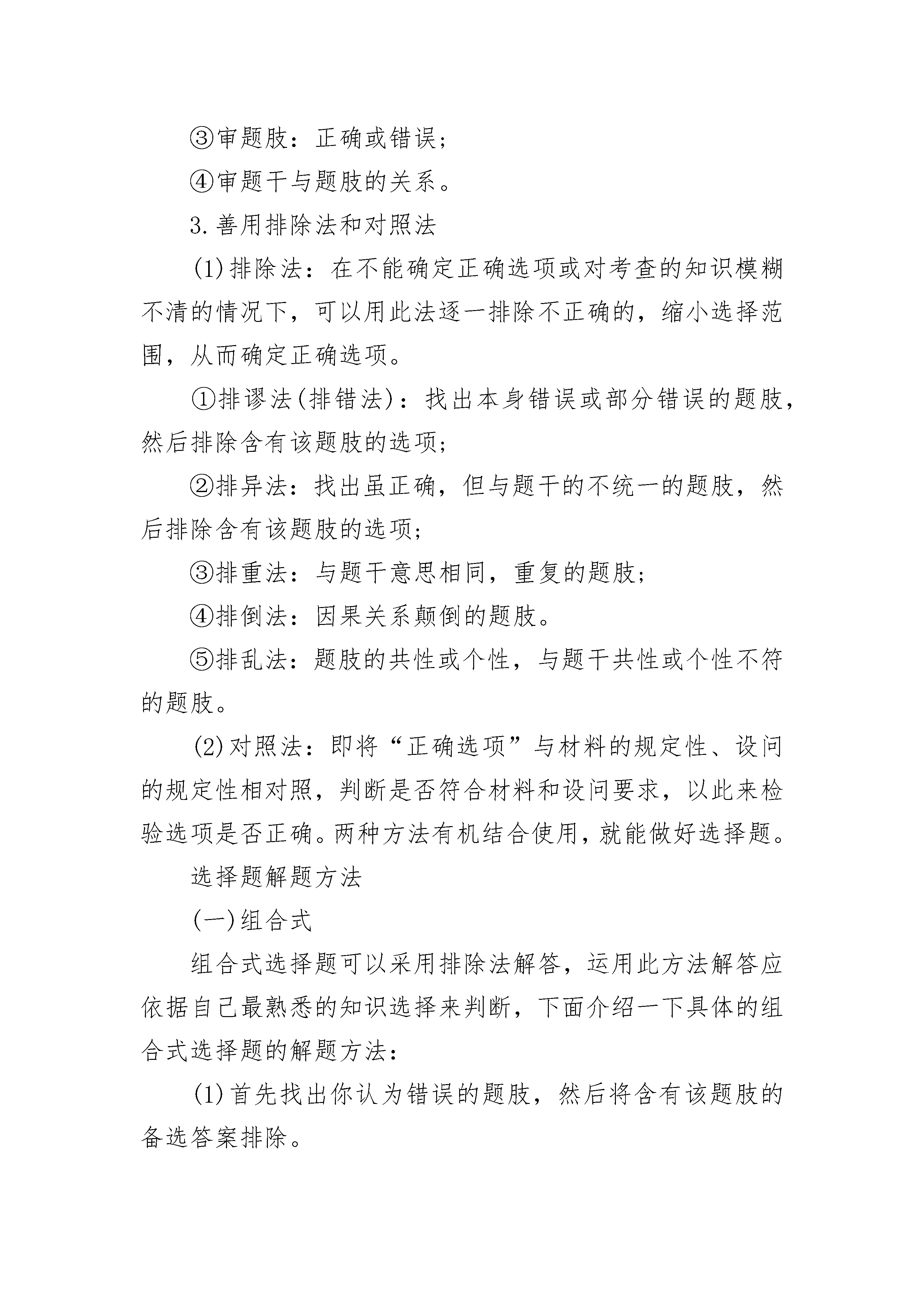 ③审题肢：正确或错误；

④审题干与题肢的关系。

3.善用排除法和对照法

(1)排除法：在不能确定正确选项或对考查的知识模糊不清的情况下，可以用此法逐一排除不正确的，缩小选择范围，从而确定正确选项。

①排谬法(排错法)：找出本身错误或部分错误的题肢，然后排除含有该题肢的选项；

②排异法：找出虽正确，但与题干的不统一的题肢，然后排除含有该题肢的选项；

③排重法：与题干意思相同，重复的题肢；

④排倒法：因果关系颠倒的题肢。

⑤排乱法：题肢的共性或个性，与题干共性或个性不符的题肢。

(2)对照法：即将“正确选项”与材料的规定性、设问的规定性相对照，判断是否符合材料和设问要求，以此来检验选项是否正确。两种方法有机结合使用，就能做好选择题。

选择题解题方法

(一)组合式

组合式选择题可以采用排除法解答，运用此方法解答应依据自己最熟悉的知识选择来判断，下面介绍一下具体的组合式选择题的解题方法：

(1)首先找出你认为错误的题肢，然后将含有该题肢的备选答案排除。